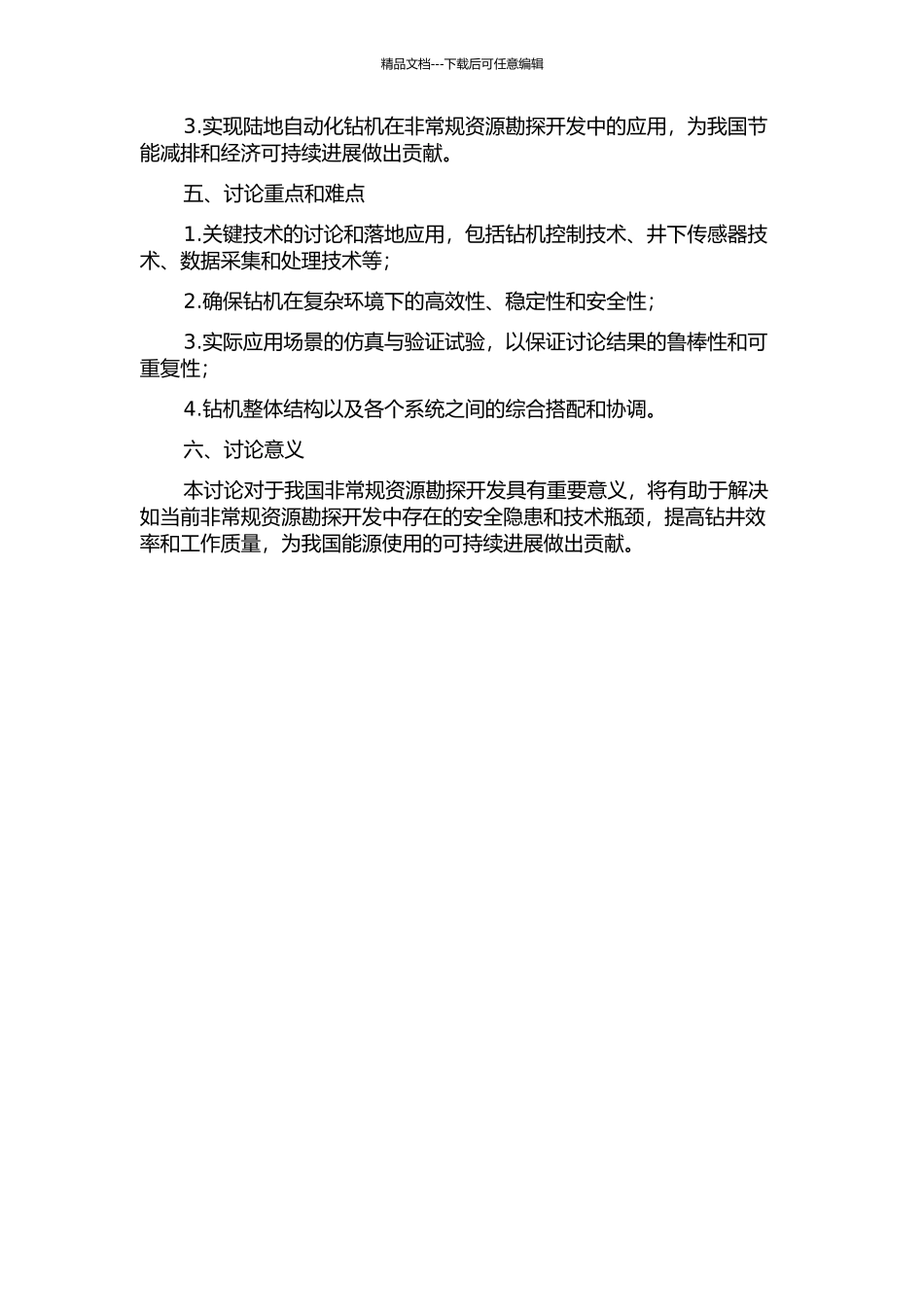 精品文档---下载后可任意编辑

3.实现陆地自动化钻机在非常规资源勘探开发中的应用，为我国节能减排和经济可持续进展做出贡献。

五、讨论重点和难点

1.关键技术的讨论和落地应用，包括钻机控制技术、井下传感器技术、数据采集和处理技术等；

2.确保钻机在复杂环境下的高效性、稳定性和安全性；

3.实际应用场景的仿真与验证试验，以保证讨论结果的鲁棒性和可重复性；

4.钻机整体结构以及各个系统之间的综合搭配和协调。

六、讨论意义

本讨论对于我国非常规资源勘探开发具有重要意义，将有助于解决如当前非常规资源勘探开发中存在的安全隐患和技术瓶颈，提高钻井效率和工作质量，为我国能源使用的可持续进展做出贡献。